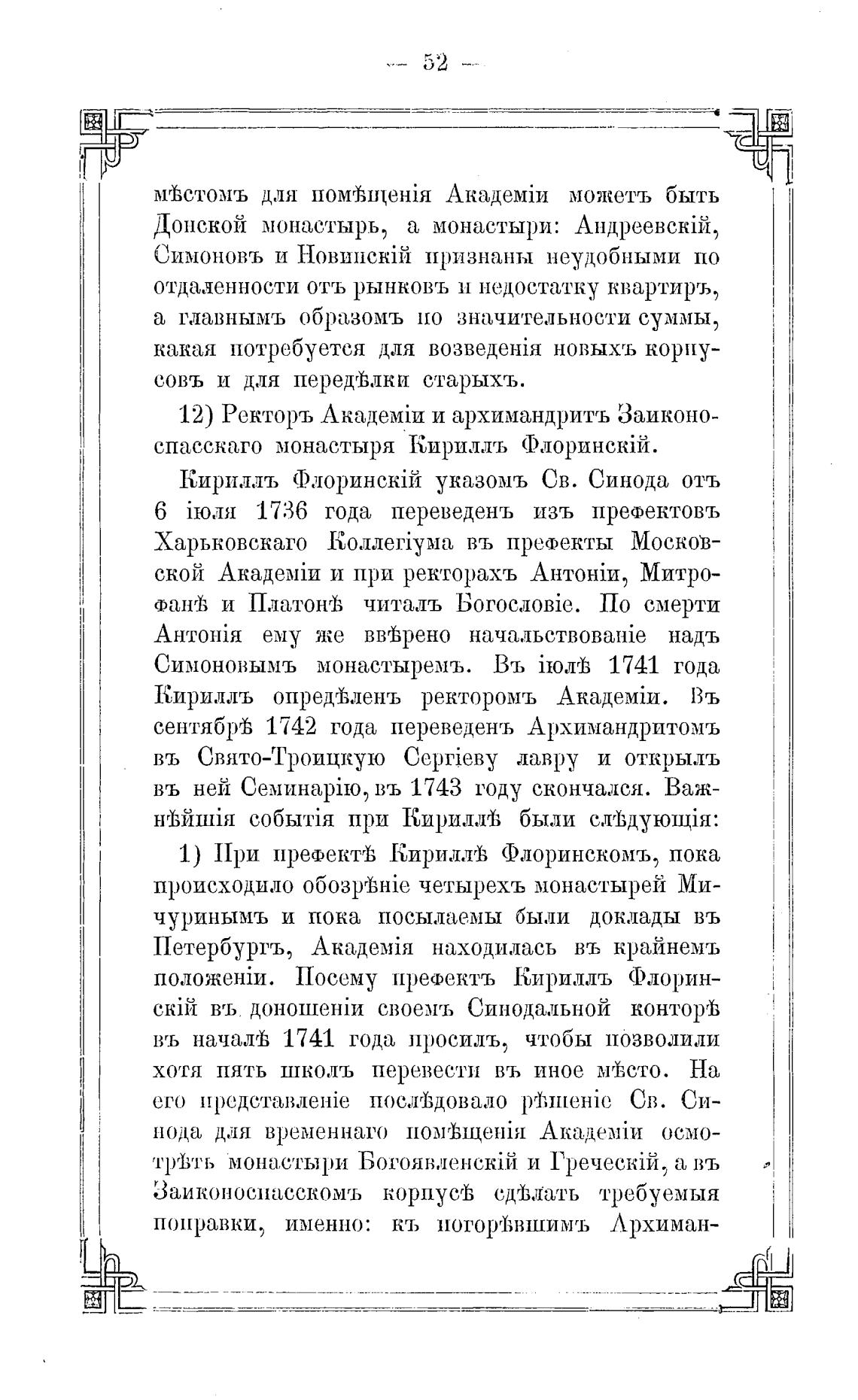 — 52 —

мѣстомъ для помѣщенія Академіи можетъ быть Донской монастырь, а монастыри: Андреевскій, Симоновъ и Новинскій признаны неудобными по отдаленности отъ рынковъ и недостатку квартиръ, а главнымъ образомъ по значительности суммы, какая потребуется для возведенія новыхъ корпусовъ и для передѣлки старыхъ.

12) Ректоръ Академіи и архимандритъ Заиконоспасскаго монастыря Кириллъ Флоринскій.

Кириллъ Флоринскій указомъ Св. Синода отъ 6 іюля 1736 года переведенъ изъ префектовъ Харьковскаго Коллегіума въ префекты Московской Академіи и при ректорахъ Антоніи, Митрофанѣ и Платонѣ читалъ Богословіе. По смерти Антонія ему же ввѣрено начальствованіе надъ Симоновымъ монастыремъ. Въ іюлѣ 1741 года Кириллъ опредѣленъ ректоромъ Академіи. Въ сентябрѣ 1742 года переведенъ Архимандритомъ въ Свято-Троицкую Сергіеву лавру и открылъ въ ней Семинарію, въ 1743 году скончался. Важнѣйшія событія при Кириллѣ были слѣдующія:

1) При префектѣ Кириллѣ Флоринскомъ, пока происходило обозрѣніе четырехъ монастырей Мичуринымъ и пока посылаемы были доклады въ Петербургъ, Академія находилась въ крайнемъ положеніи. Посему префектъ Кириллъ Флоринскій въ доношеніи своемъ Синодальной конторѣ въ началѣ 1741 года просилъ, чтобы позволили хотя пять школъ перевести въ иное мѣсто. На его представленіе послѣдовало рѣшеніе Св. Синода для временнаго помѣщенія Академіи осмотрѣть монастыри Богоявленскій и Греческій, а въ Заиконоспасскомъ корпусѣ сдѣлать требуемыя поправки, именно: къ погорѣвшимъ Архиман-